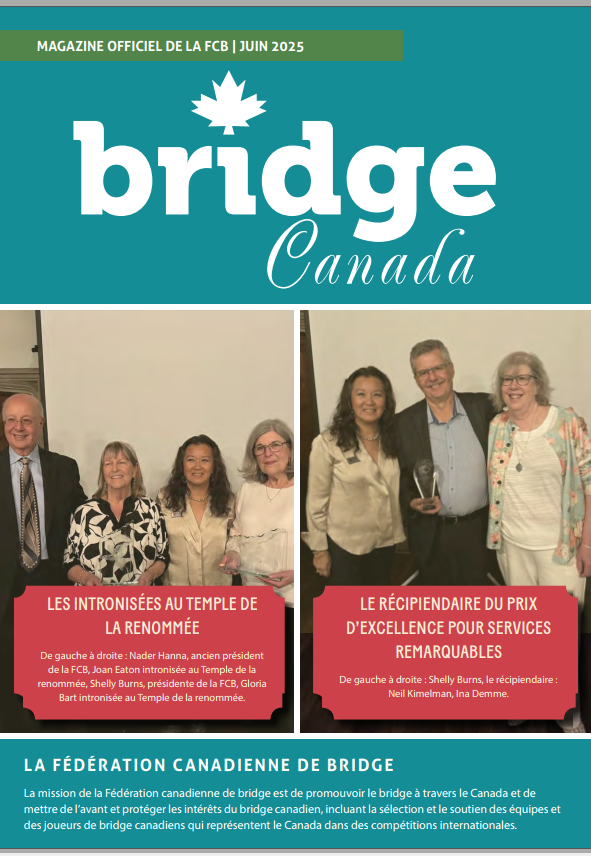 MAGAZINE OFFICIEL DE LA FCB | JUIN 2025

bridge
Canada

LES INTRONISÉES AU TEMPLE DE LA RENOMMÉE

De gauche à droite : Nader Hanna, ancien président de la FCB, Joan Eaton intronisée au Temple de la renommée, Shelly Burns, présidente de la FCB, Gloria Bart intronisée au Temple de la renommée.

LE RÉCIPIENDAIRE DU PRIX D'EXCELLENCE POUR SERVICES REMARQUABLES

De gauche à droite : Shelly Burns, le récipiendaire : Neil Kimelman, Ina Demme.

LA FÉDÉRATION CANADIENNE DE BRIDGE

La mission de la Fédération canadienne de bridge est de promouvoir le bridge à travers le Canada et de mettre de l'avant et protéger les intérêts du bridge canadien, incluant la sélection et le soutien des équipes et des joueurs de bridge canadiens qui représentent le Canada dans des compétitions internationales.